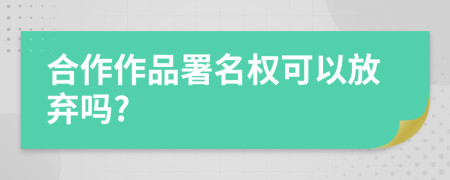 合作作品署名权可以放弃吗?